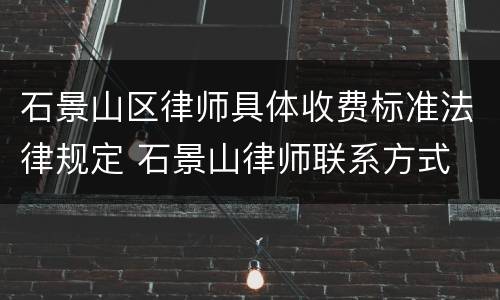 石景山区律师具体收费标准法律规定 石景山律师联系方式